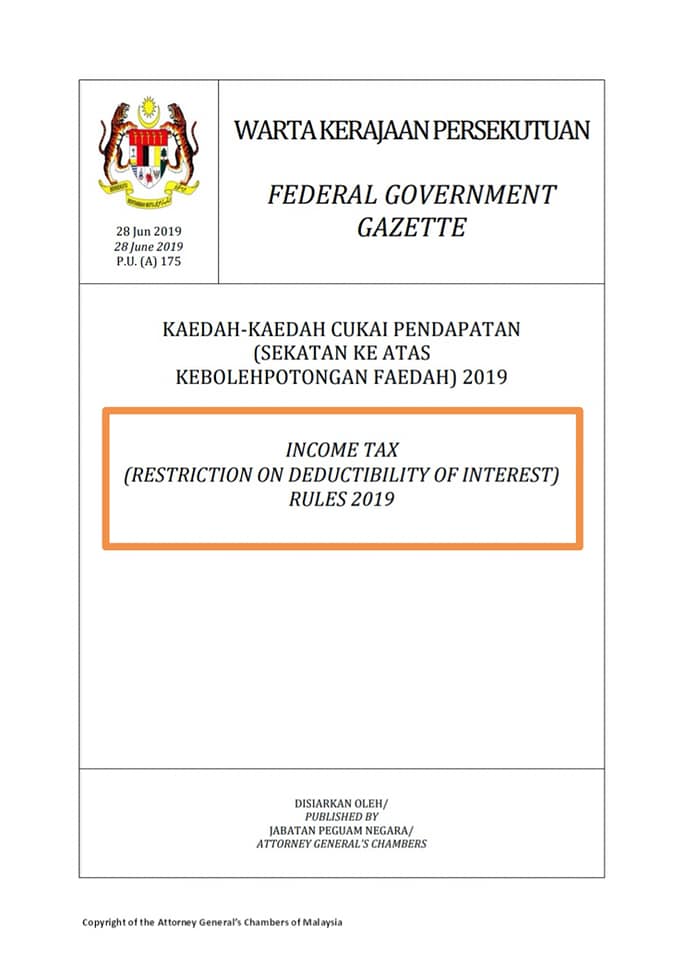 28 Jun 2019
28 June 2019
P.U. (A) 175

WARTA KERAJAAN PERSEKUTUAN

FEDERAL GOVERNMENT GAZETTE

KAEDAH-KAEDAH CUKAI PENDAPATAN (SEKATAN KE ATAS KEBOLEHPOTONGAN FAEDAH) 2019

INCOME TAX (RESTRICTION ON DEDUCTIBILITY OF INTEREST) RULES 2019

DISIARKAN OLEH/
PUBLISHED BY
JABATAN PEGUAM NEGARA/
ATTORNEY GENERAL'S CHAMBERS

Copyright of the Attorney General's Chambers of Malaysia